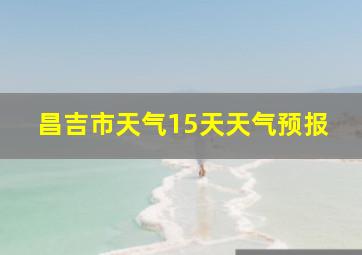 昌吉市天气15天天气预报